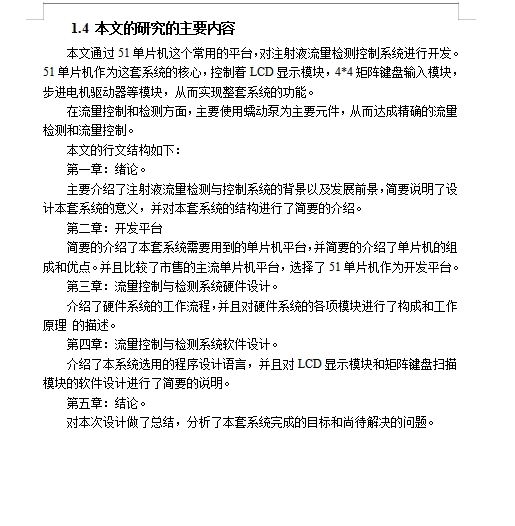 1.4 本文的研究的主要内容

本文通过 51 单片机这个常用的平台，对注射液流量检测控制系统进行开发。51 单片机作为这套系统的核心，控制着 LCD 显示模块，4*4 矩阵键盘输入模块，步进电机驱动器等模块，从而实现整套系统的功能。

在流量控制和检测方面，主要使用蠕动泵为主要元件，从而达成精确的流量检测和流量控制。

本文的行文结构如下：

第一章：绪论。

主要介绍了注射液流量检测与控制系统的背景以及发展前景，简要说明了设计本套系统的意义，并对本套系统的结构进行了简要的介绍。

第二章：开发平台

简要的介绍了本套系统需要用到的单片机平台，并简要的介绍了单片机的组成和优点。并且比较了市售的主流单片机平台，选择了 51 单片机作为开发平台。

第三章：流量控制与检测系统硬件设计。

介绍了硬件系统的工作流程，并且对硬件系统的各项模块进行了构成和工作原理 的描述。

第四章：流量控制与检测系统软件设计。

介绍了本系统选用的程序设计语言，并且对 LCD 显示模块和矩阵键盘扫描模块的软件设计进行了简要的说明。

第五章：结论。

对本次设计做了总结，分析了本套系统完成的目标和尚待解决的问题。